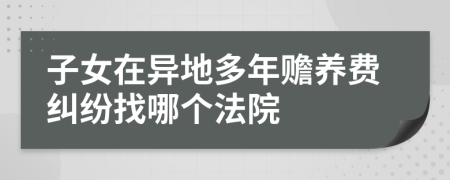 子女在异地多年赡养费纠纷找哪个法院